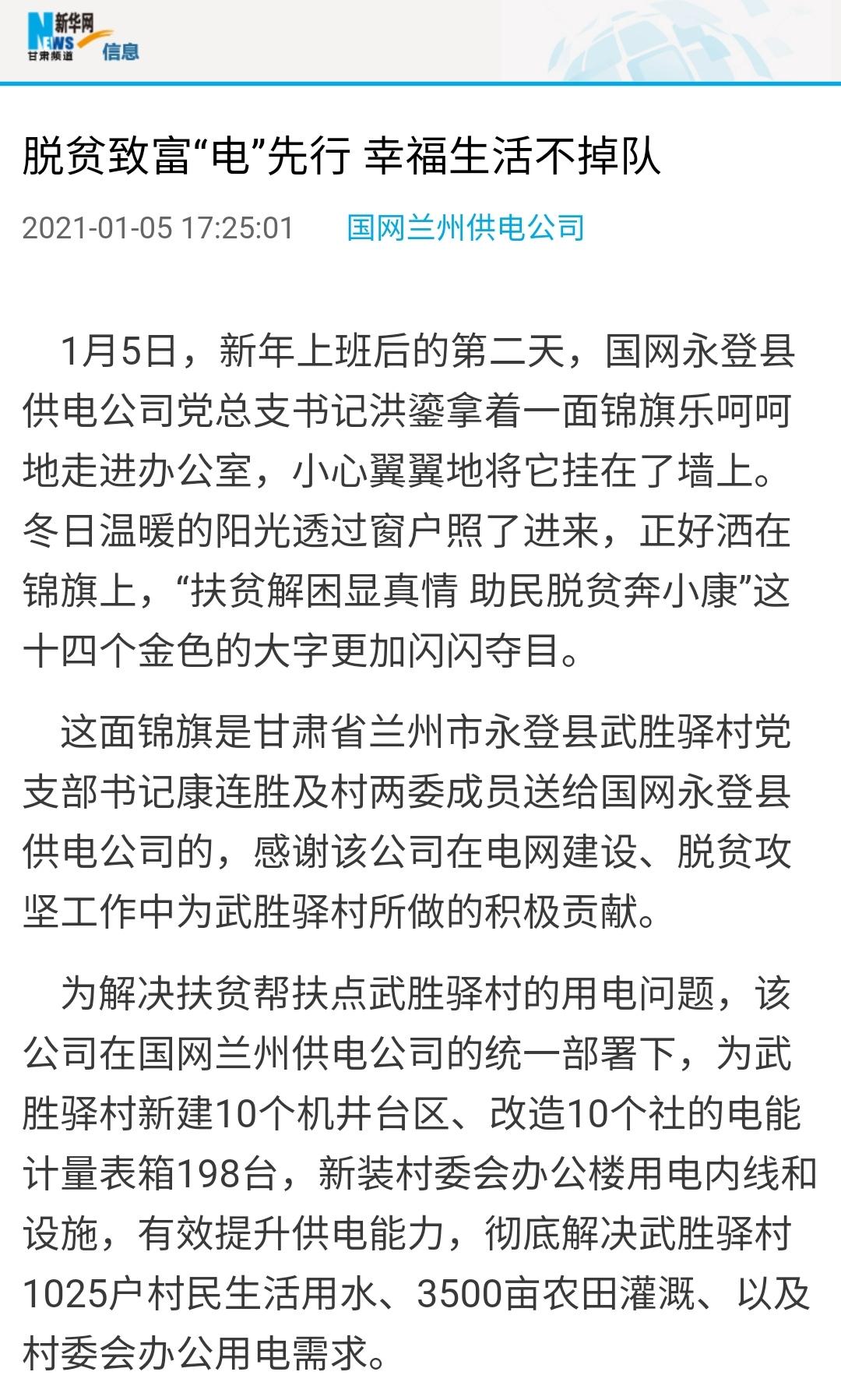 新华网 NEWS 甘肃频道 信息

脱贫致富“电”先行 幸福生活不掉队

2021-01-05 17:25:01 国网兰州供电公司

1月5日，新年上班后的第二天，国网永登县供电公司党总支书记洪鎏拿着一面锦旗乐呵呵地走进办公室，小心翼翼地将它挂在了墙上。冬日温暖的阳光透过窗户照了进来，正好洒在锦旗上，“扶贫解困显真情 助民脱贫奔小康”这十四个金色的大字更加闪闪夺目。

这面锦旗是甘肃省兰州市永登县武胜驿村党支部书记康连胜及村两委成员送给国网永登县供电公司的，感谢该公司在电网建设、脱贫攻坚工作中为武胜驿村所做的积极贡献。

为解决扶贫帮扶点武胜驿村的用电问题，该公司在国网兰州供电公司的统一部署下，为武胜驿村新建10个机井台区、改造10个社的电能计量表箱198台，新装村委会办公楼用电内线和设施，有效提升供电能力，彻底解决武胜驿村1025户村民生活用水、3500亩农田灌溉、以及村委会办公用电需求。